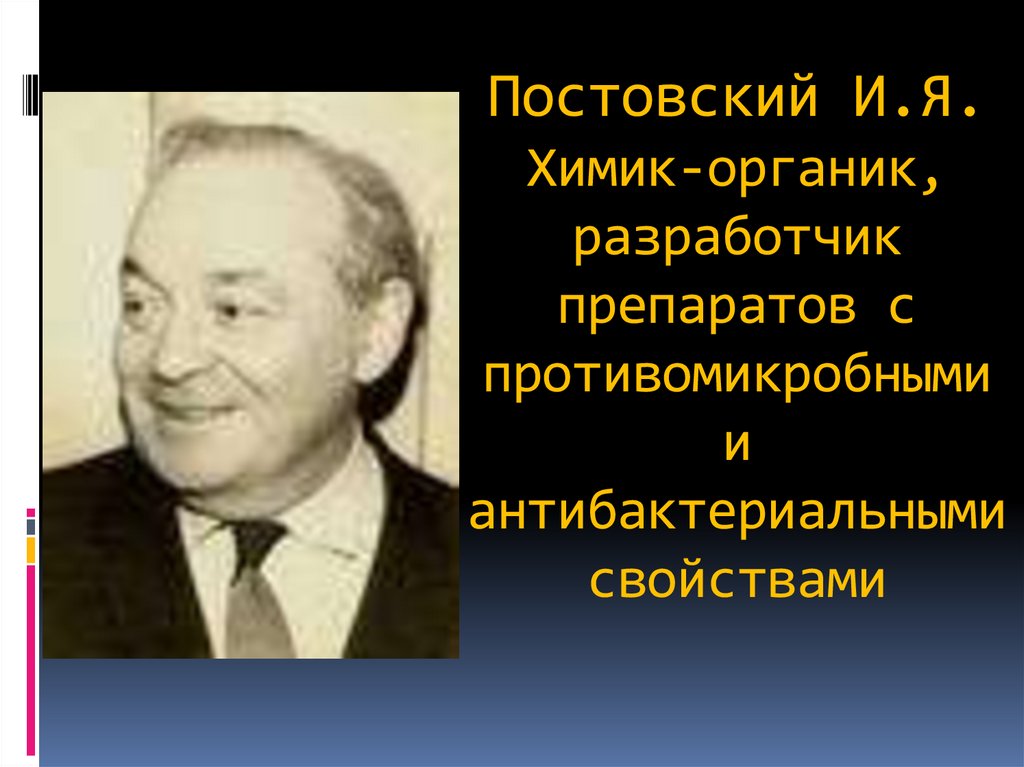 Постовский И.Я. Химик-органик, разработчик препаратов с противомикробными и антибактериальными свойствами